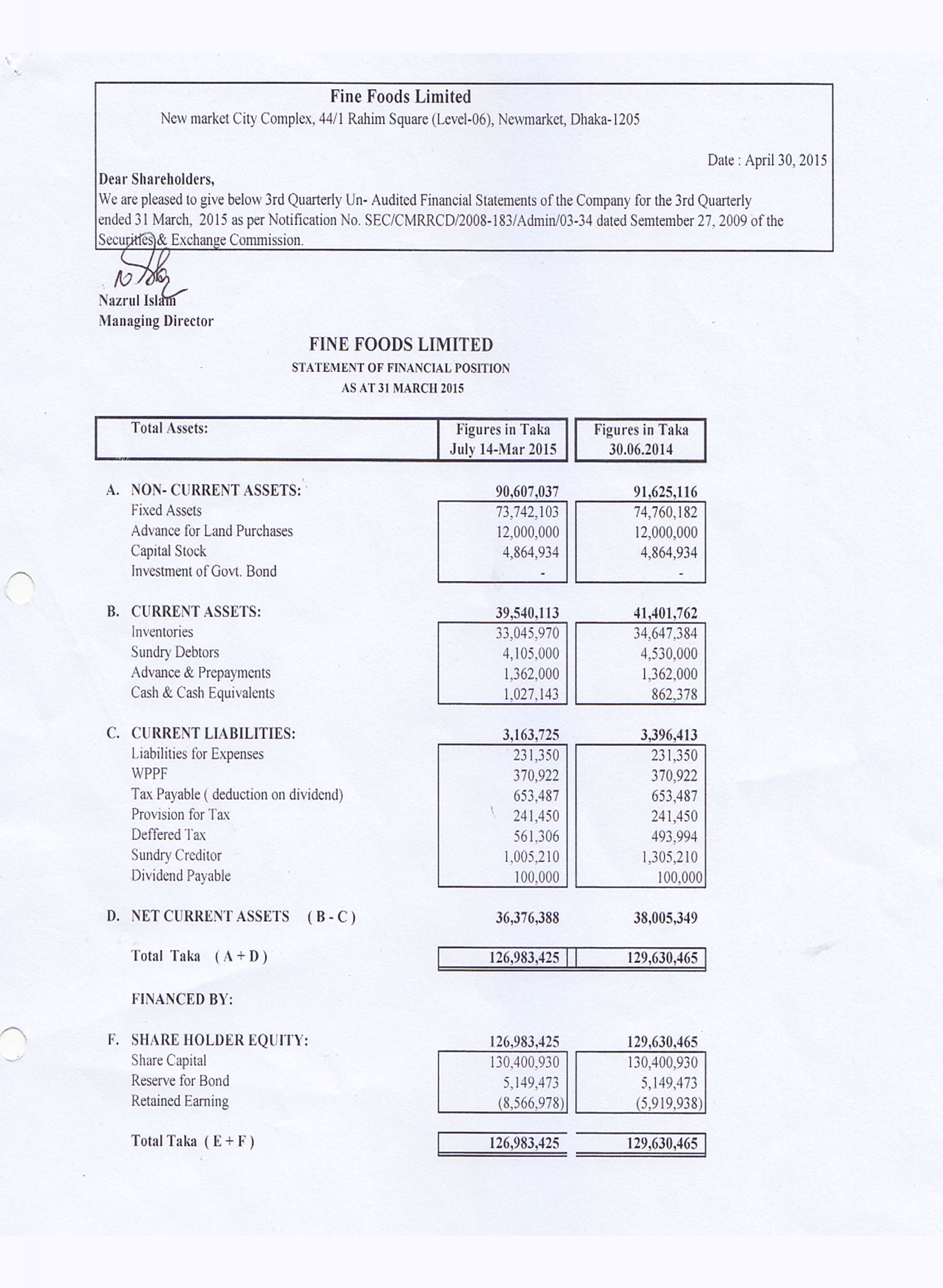 Fine Foods Limited

New market City Complex, 44/1 Rahim Square (Level-06), Newmarket, Dhaka-1205

Date : April 30, 2015

Dear Shareholders,

We are pleased to give below 3rd Quarterly Un- Audited Financial Statements of the Company for the 3rd Quarterly ended 31 March, 2015 as per Notification No. SEC/CMRRCD/2008-183/Admin/03-34 dated Semtember 27, 2009 of the Securities & Exchange Commission.

Nazrul Islam
Managing Director

FINE FOODS LIMITED
STATEMENT OF FINANCIAL POSITION
AS AT 31 MARCH 2015

| Total Assets: | Figures in Taka July 14-Mar 2015 | Figures in Taka 30.06.2014 |
|---|---|---|
| A. NON- CURRENT ASSETS: | 90,607,037 | 91,625,116 |
| Fixed Assets | 73,742,103 | 74,760,182 |
| Advance for Land Purchases | 12,000,000 | 12,000,000 |
| Capital Stock | 4,864,934 | 4,864,934 |
| Investment of Govt. Bond | - | - |
| B. CURRENT ASSETS: | 39,540,113 | 41,401,762 |
| Inventories | 33,045,970 | 34,647,384 |
| Sundry Debtors | 4,105,000 | 4,530,000 |
| Advance & Prepayments | 1,362,000 | 1,362,000 |
| Cash & Cash Equivalents | 1,027,143 | 862,378 |
| C. CURRENT LIABILITIES: | 3,163,725 | 3,396,413 |
| Liabilities for Expenses | 231,350 | 231,350 |
| WPPF | 370,922 | 370,922 |
| Tax Payable ( deduction on dividend) | 653,487 | 653,487 |
| Provision for Tax | 241,450 | 241,450 |
| Deffered Tax | 561,306 | 493,994 |
| Sundry Creditor | 1,005,210 | 1,305,210 |
| Dividend Payable | 100,000 | 100,000 |
| D. NET CURRENT ASSETS ( B - C ) | 36,376,388 | 38,005,349 |
| Total Taka ( A + D ) | 126,983,425 | 129,630,465 |
| FINANCED BY: | | |
| F. SHARE HOLDER EQUITY: | 126,983,425 | 129,630,465 |
| Share Capital | 130,400,930 | 130,400,930 |
| Reserve for Bond | 5,149,473 | 5,149,473 |
| Retained Earning | (8,566,978) | (5,919,938) |
| Total Taka ( E + F ) | 126,983,425 | 129,630,465 |